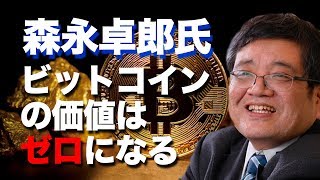 森永卓郎氏
ビットコイン
の価値は
ゼロになる